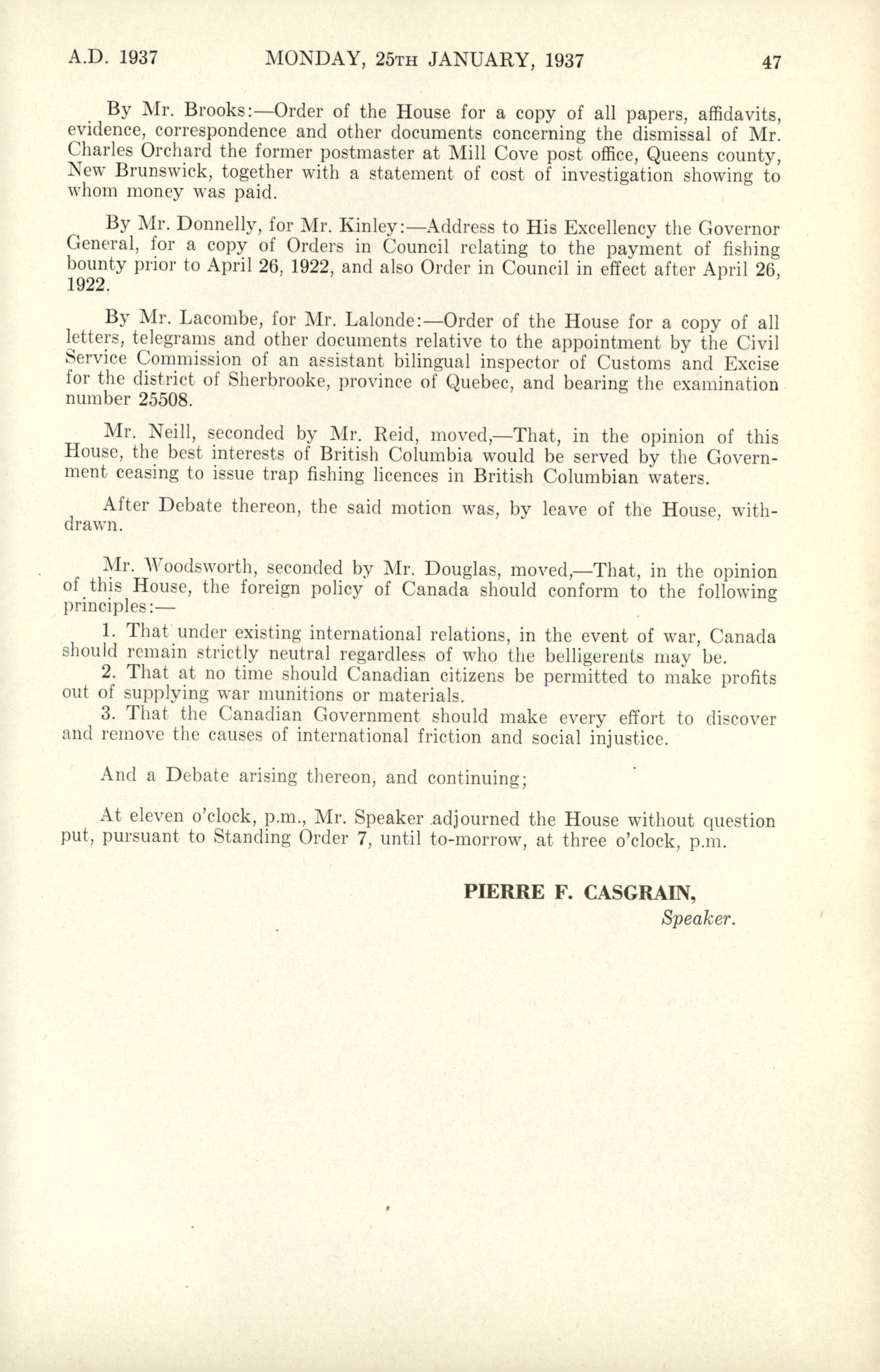 A.D. 1937 MONDAY, 25TH JANUARY, 1937 47

By Mr. Brooks:—Order of the House for a copy of all papers, affidavits, evidence, correspondence and other documents concerning the dismissal of Mr. Charles Orchard the former postmaster at Mill Cove post office, Queens county, New Brunswick, together with a statement of cost of investigation showing to whom money was paid.

By Mr. Donnelly, for Mr. Kinley:—Address to His Excellency the Governor General, for a copy of Orders in Council relating to the payment of fishing bounty prior to April 26, 1922, and also Order in Council in effect after April 26, 1922.

By Mr. Lacombe, for Mr. Lalonde:—Order of the House for a copy of all letters, telegrams and other documents relative to the appointment by the Civil Service Commission of an assistant bilingual inspector of Customs and Excise for the district of Sherbrooke, province of Quebec, and bearing the examination number 25508.

Mr. Neill, seconded by Mr. Reid, moved,—That, in the opinion of this House, the best interests of British Columbia would be served by the Government ceasing to issue trap fishing licences in British Columbian waters.

After Debate thereon, the said motion was, by leave of the House, withdrawn.

Mr. Woodsworth, seconded by Mr. Douglas, moved,—That, in the opinion of this House, the foreign policy of Canada should conform to the following principles:—

1. That under existing international relations, in the event of war, Canada should remain strictly neutral regardless of who the belligerents may be.
2. That at no time should Canadian citizens be permitted to make profits out of supplying war munitions or materials.
3. That the Canadian Government should make every effort to discover and remove the causes of international friction and social injustice.

And a Debate arising thereon, and continuing;

At eleven o'clock, p.m., Mr. Speaker adjourned the House without question put, pursuant to Standing Order 7, until to-morrow, at three o'clock, p.m.

PIERRE F. CASGRAIN,
Speaker.